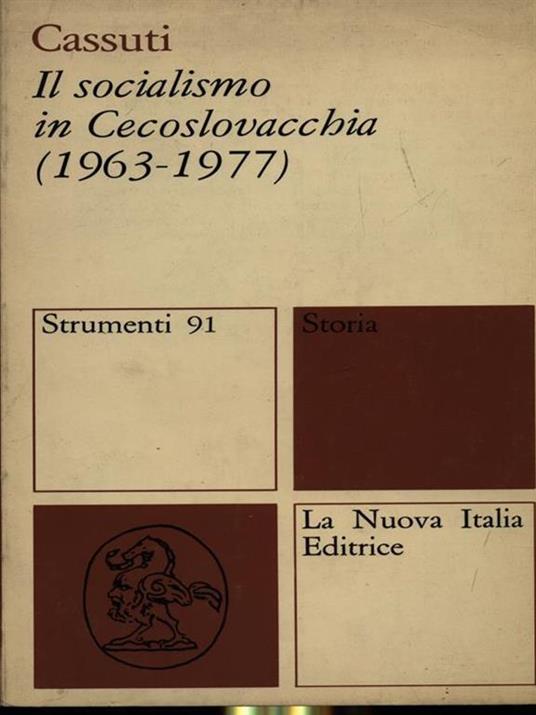 Cassuti
Il socialismo in Cecoslovacchia (1963-1977)

Strumenti 91

Storia

La Nuova Italia Editrice